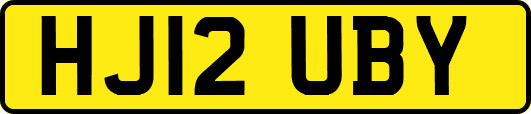 HJ12 UBY